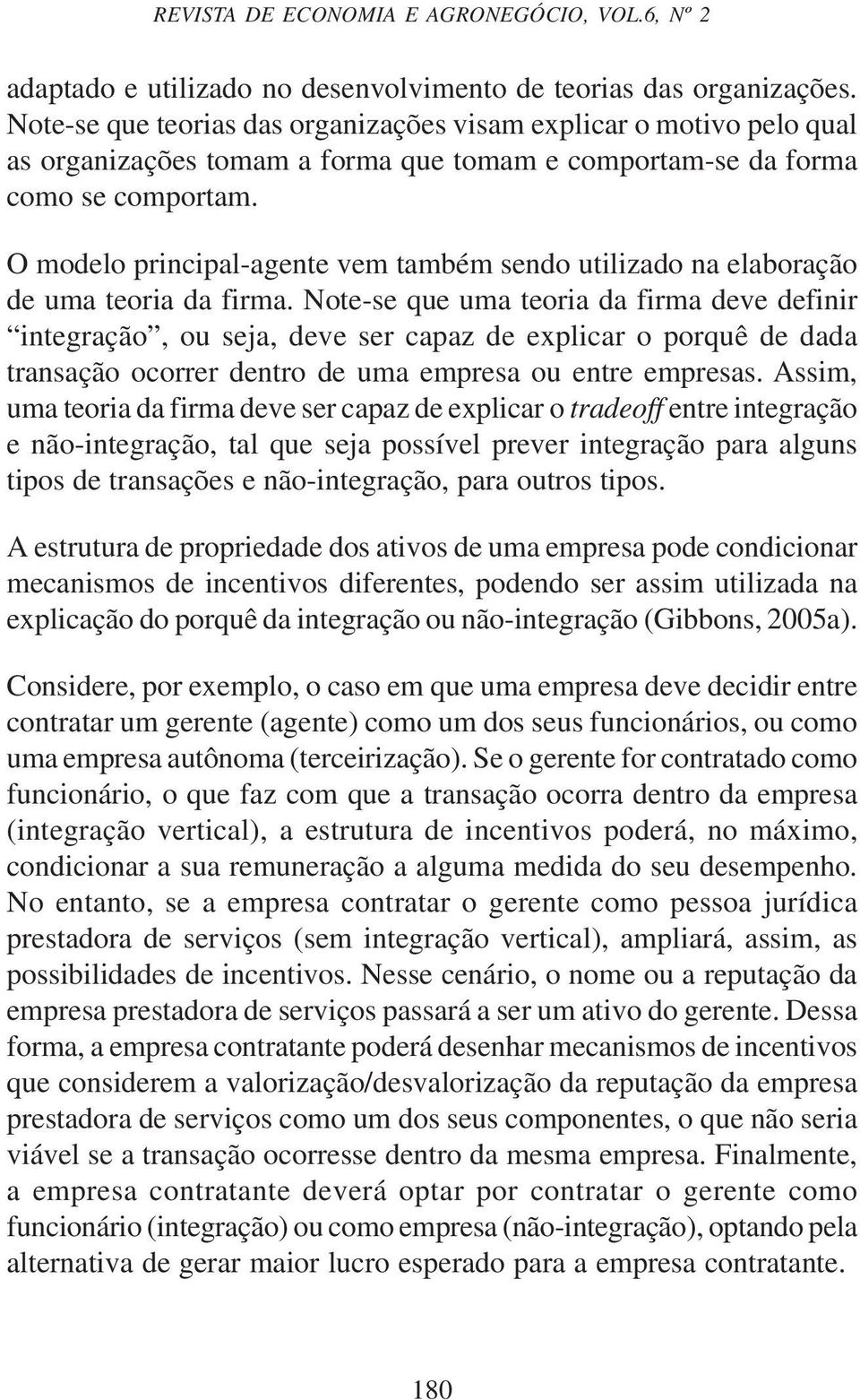 REVISTA DE ECONOMIA E AGRONEGÓCIO, VOL.6, Nº 2

adaptado e utilizado no desenvolvimento de teorias das organizações. Note-se que teorias das organizações visam explicar o motivo pelo qual as organizações tomam a forma que tomam e comportam-se da forma como se comportam.

O modelo principal-agente vem também sendo utilizado na elaboração de uma teoria da firma. Note-se que uma teoria da firma deve definir “integração”, ou seja, deve ser capaz de explicar o porquê de dada transação ocorrer dentro de uma empresa ou entre empresas. Assim, uma teoria da firma deve ser capaz de explicar o tradeoff entre integração e não-integração, tal que seja possível prever integração para alguns tipos de transações e não-integração, para outros tipos.

A estrutura de propriedade dos ativos de uma empresa pode condicionar mecanismos de incentivos diferentes, podendo ser assim utilizada na explicação do porquê da integração ou não-integração (Gibbons, 2005a).

Considere, por exemplo, o caso em que uma empresa deve decidir entre contratar um gerente (agente) como um dos seus funcionários, ou como uma empresa autônoma (terceirização). Se o gerente for contratado como funcionário, o que faz com que a transação ocorra dentro da empresa (integração vertical), a estrutura de incentivos poderá, no máximo, condicionar a sua remuneração a alguma medida do seu desempenho. No entanto, se a empresa contratar o gerente como pessoa jurídica prestadora de serviços (sem integração vertical), ampliará, assim, as possibilidades de incentivos. Nesse cenário, o nome ou a reputação da empresa prestadora de serviços passará a ser um ativo do gerente. Dessa forma, a empresa contratante poderá desenhar mecanismos de incentivos que considerem a valorização/desvalorização da reputação da empresa prestadora de serviços como um dos seus componentes, o que não seria viável se a transação ocorresse dentro da mesma empresa. Finalmente, a empresa contratante deverá optar por contratar o gerente como funcionário (integração) ou como empresa (não-integração), optando pela alternativa de gerar maior lucro esperado para a empresa contratante.

180